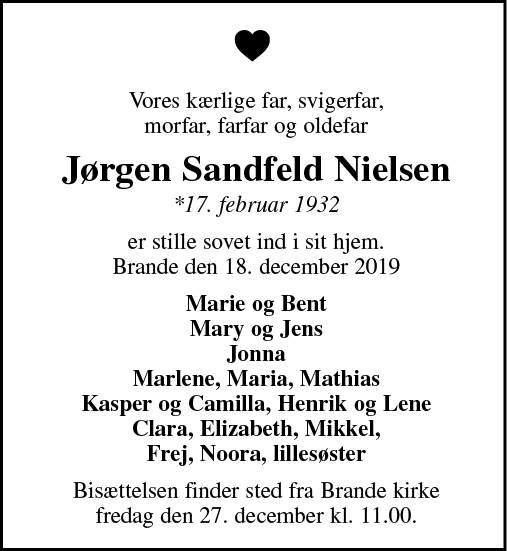 Vores kærlige far, svigerfar,
morfar, farfar og oldefar

Jørgen Sandfeld Nielsen

*17. februar 1932

er stille sovet ind i sit hjem.
Brande den 18. december 2019

Marie og Bent
Mary og Jens
Jonna
Marlene, Maria, Mathias
Kasper og Camilla, Henrik og Lene
Clara, Elizabeth, Mikkel,
Frej, Noora, lillesøster

Bisættelsen finder sted fra Brande kirke
fredag den 27. december kl. 11.00.